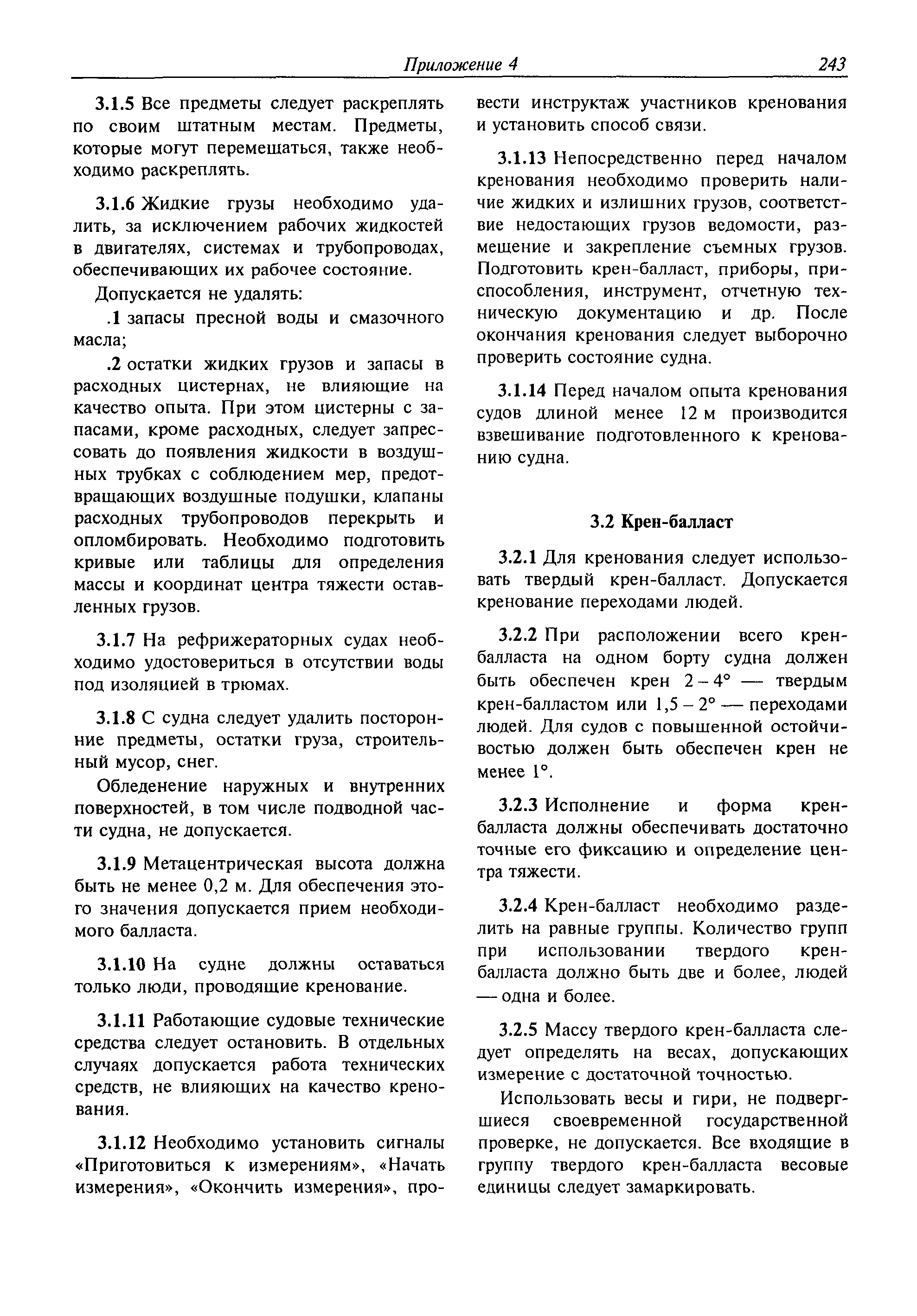 Приложение 4 243

3.1.5 Все предметы следует раскреплять по своим штатным местам. Предметы, которые могут перемещаться, также необходимо раскреплять.

3.1.6 Жидкие грузы необходимо удалить, за исключением рабочих жидкостей в двигателях, системах и трубопроводах, обеспечивающих их рабочее состояние.

Допускается не удалять:

.1 запасы пресной воды и смазочного масла;

.2 остатки жидких грузов и запасы в расходных цистернах, не влияющие на качество опыта. При этом цистерны с запасами, кроме расходных, следует запрессовать до появления жидкости в воздушных трубках с соблюдением мер, предотвращающих воздушные подушки, клапаны расходных трубопроводов перекрыть и опломбировать. Необходимо подготовить кривые или таблицы для определения массы и координат центра тяжести оставленных грузов.

3.1.7 На рефрижераторных судах необходимо удостовериться в отсутствии воды под изоляцией в трюмах.

3.1.8 С судна следует удалить посторонние предметы, остатки груза, строительный мусор, снег.

Обледенение наружных и внутренних поверхностей, в том числе подводной части судна, не допускается.

3.1.9 Метацентрическая высота должна быть не менее 0,2 м. Для обеспечения этого значения допускается прием необходимого балласта.

3.1.10 На судне должны оставаться только люди, проводящие кренование.

3.1.11 Работающие судовые технические средства следует остановить. В отдельных случаях допускается работа технических средств, не влияющих на качество кренования.

3.1.12 Необходимо установить сигналы «Приготовиться к измерениям», «Начать измерения», «Окончить измерения», провести инструктаж участников кренования и установить способ связи.

3.1.13 Непосредственно перед началом кренования необходимо проверить наличие жидких и излишних грузов, соответствие недостающих грузов ведомости, размещение и закрепление съемных грузов. Подготовить крен-балласт, приборы, приспособления, инструмент, отчетную техническую документацию и др. После окончания кренования следует выборочно проверить состояние судна.

3.1.14 Перед началом опыта кренования судов длиной менее 12 м производится взвешивание подготовленного к кренованию судна.

3.2 Крен-балласт

3.2.1 Для кренования следует использовать твердый крен-балласт. Допускается кренование переходами людей.

3.2.2 При расположении всего крен-балласта на одном борту судна должен быть обеспечен крен 2 – 4° — твердым крен-балластом или 1,5 – 2° — переходами людей. Для судов с повышенной остойчивостью должен быть обеспечен крен не менее 1°.

3.2.3 Исполнение и форма крен-балласта должны обеспечивать достаточно точные его фиксацию и определение центра тяжести.

3.2.4 Крен-балласт необходимо разделить на равные группы. Количество групп при использовании твердого крен-балласта должно быть две и более, людей — одна и более.

3.2.5 Массу твердого крен-балласта следует определять на весах, допускающих измерение с достаточной точностью.

Использовать весы и гири, не подвергшиеся своевременной государственной проверке, не допускается. Все входящие в группу твердого крен-балласта весовые единицы следует замаркировать.